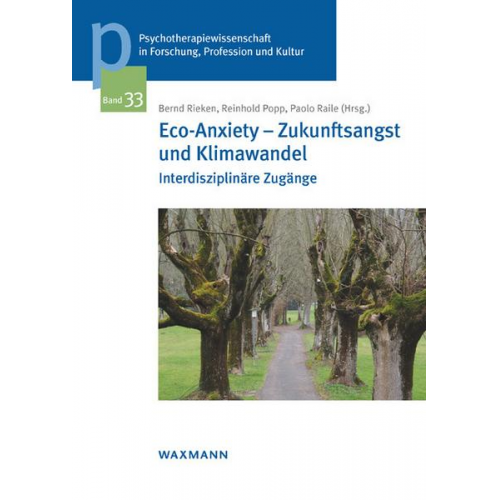 p

Psychotherapiewissenschaft in Forschung, Profession und Kultur

Band 33

Bernd Rieken, Reinhold Popp, Paolo Raile (Hrsg.)

Eco-Anxiety – Zukunftsangst und Klimawandel

Interdisziplinäre Zugänge

WAXMANN